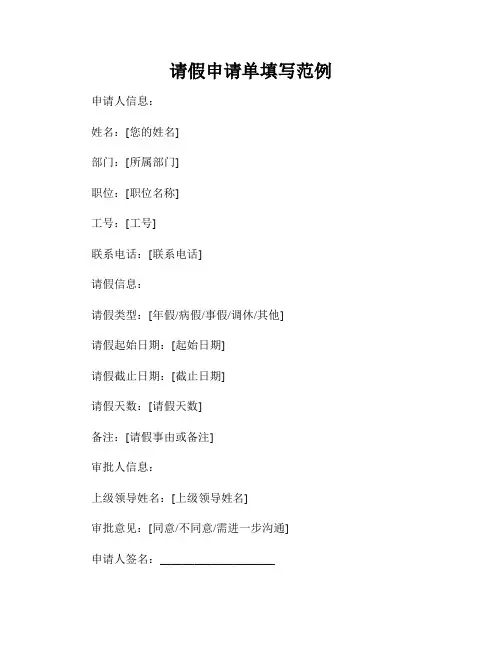 请假申请单填写范例

申请人信息：

姓名：[您的姓名]

部门：[所属部门]

职位：[职位名称]

工号：[工号]

联系电话：[联系电话]

请假信息：

请假类型：[年假/病假/事假/调休/其他]

请假起始日期：[起始日期]

请假截止日期：[截止日期]

请假天数：[请假天数]

备注：[请假事由或备注]

审批人信息：

上级领导姓名：[上级领导姓名]

审批意见：[同意/不同意/需进一步沟通]

申请人签名：____________________